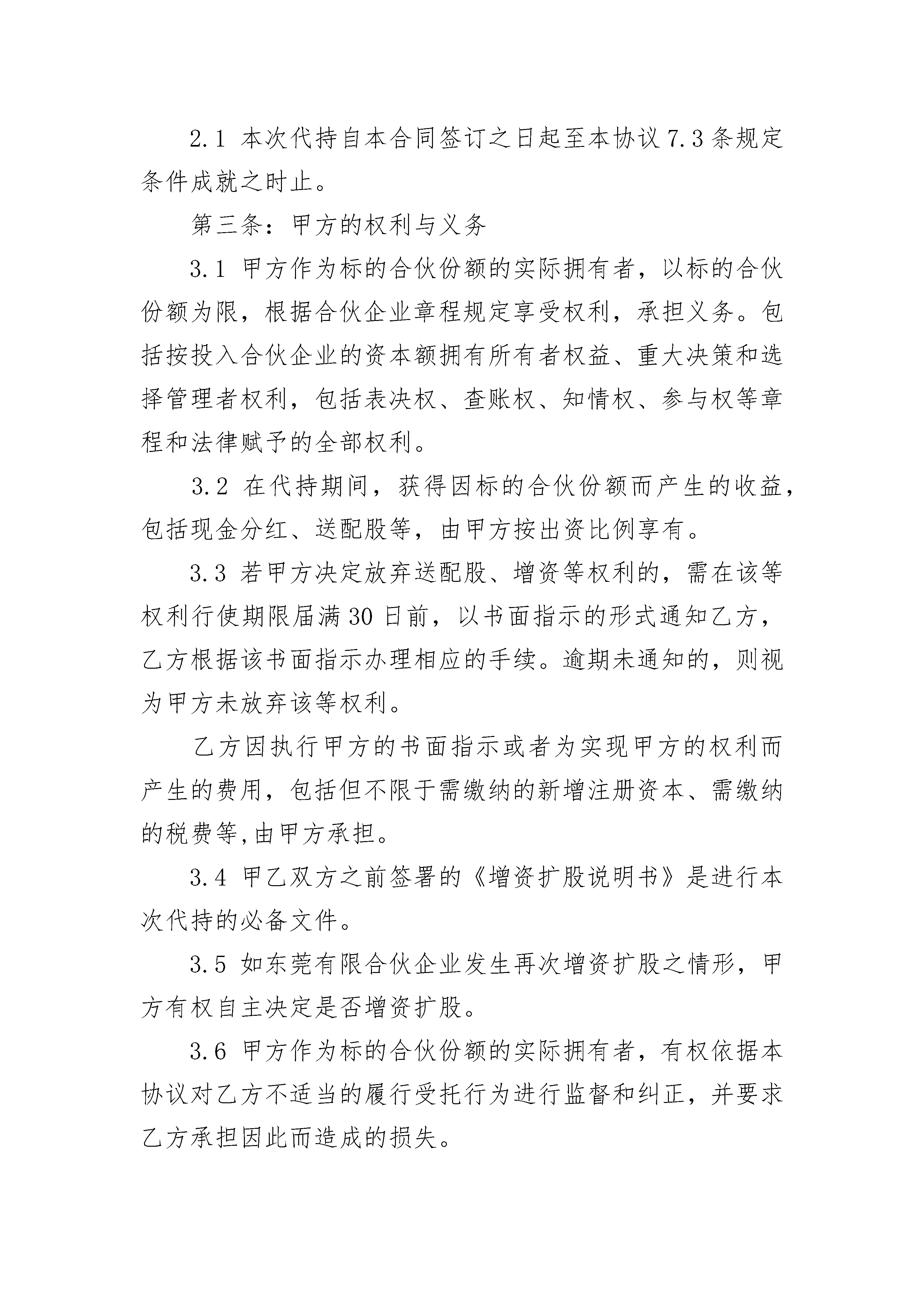 2.1 本次代持自本合同签订之日起至本协议 7.3 条规定条件成就之时止。

第三条：甲方的权利与义务

3.1 甲方作为标的合伙份额的实际拥有者，以标的合伙份额为限，根据合伙企业章程规定享受权利，承担义务。包括按投入合伙企业的资本额拥有所有者权益、重大决策和选择管理者权利，包括表决权、查账权、知情权、参与权等章程和法律赋予的全部权利。

3.2 在代持期间，获得因标的合伙份额而产生的收益，包括现金分红、送配股等，由甲方按出资比例享有。

3.3 若甲方决定放弃送配股、增资等权利的，需在该等权利行使期限届满 30 日前，以书面指示的形式通知乙方，乙方根据该书面指示办理相应的手续。逾期未通知的，则视为甲方未放弃该等权利。

乙方因执行甲方的书面指示或者为实现甲方的权利而产生的费用，包括但不限于需缴纳的新增注册资本、需缴纳的税费等,由甲方承担。

3.4 甲乙双方之前签署的《增资扩股说明书》是进行本次代持的必备文件。

3.5 如东莞有限合伙企业发生再次增资扩股之情形，甲方有权自主决定是否增资扩股。

3.6 甲方作为标的合伙份额的实际拥有者，有权依据本协议对乙方不适当的履行受托行为进行监督和纠正，并要求乙方承担因此而造成的损失。